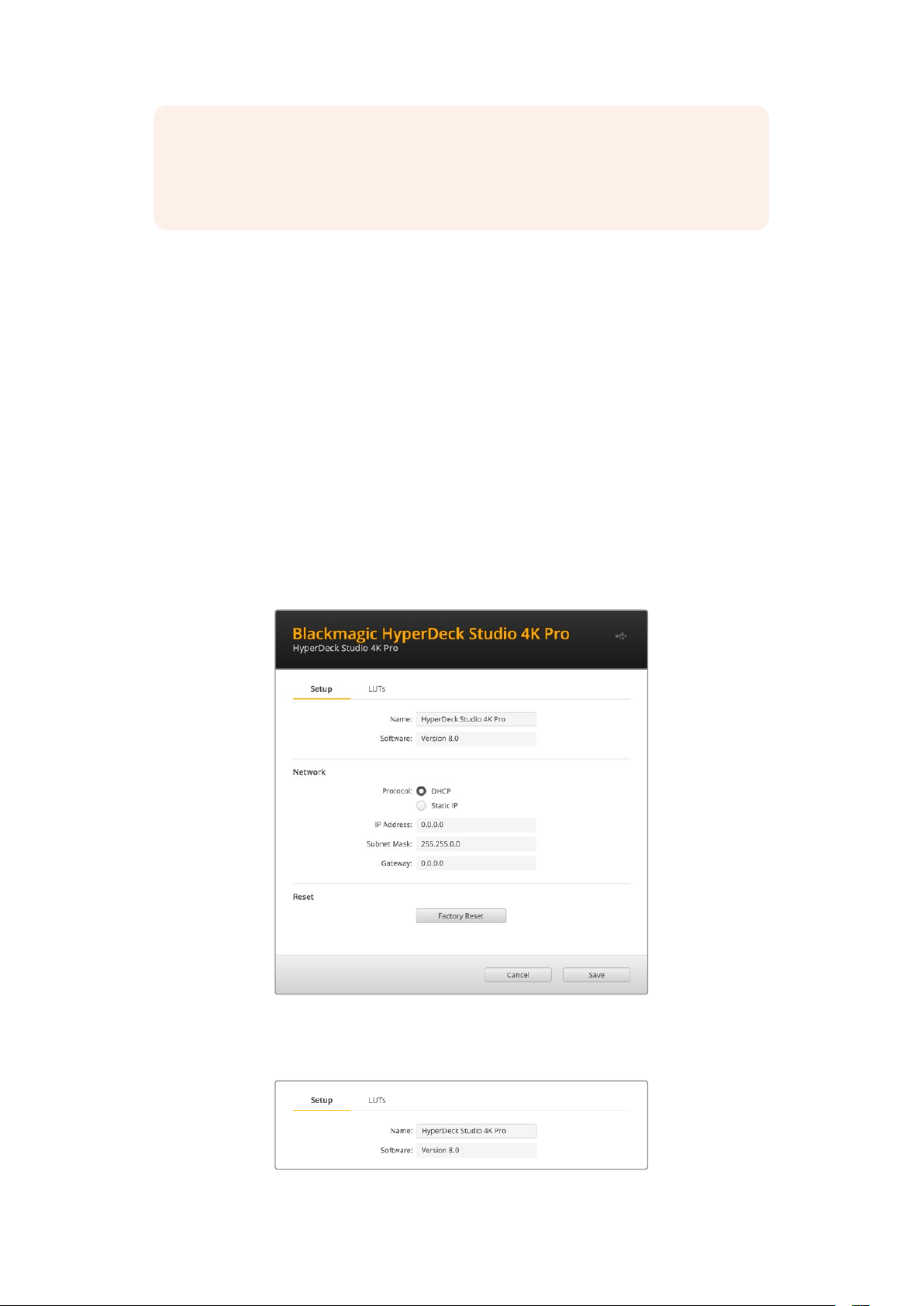 Blackmagic HyperDeck Studio 4K Pro
HyperDeck Studio 4K Pro

Setup
LUTs

Name: HyperDeck Studio 4K Pro
Software: Version 8.0

Network
Protocol: DHCP
Static IP
IP Address: 0.0.0.0
Subnet Mask: 255.255.0.0
Gateway: 0.0.0.0

Reset
Factory Reset

Cancel
Save

Setup
LUTs

Name: HyperDeck Studio 4K Pro
Software: Version 8.0